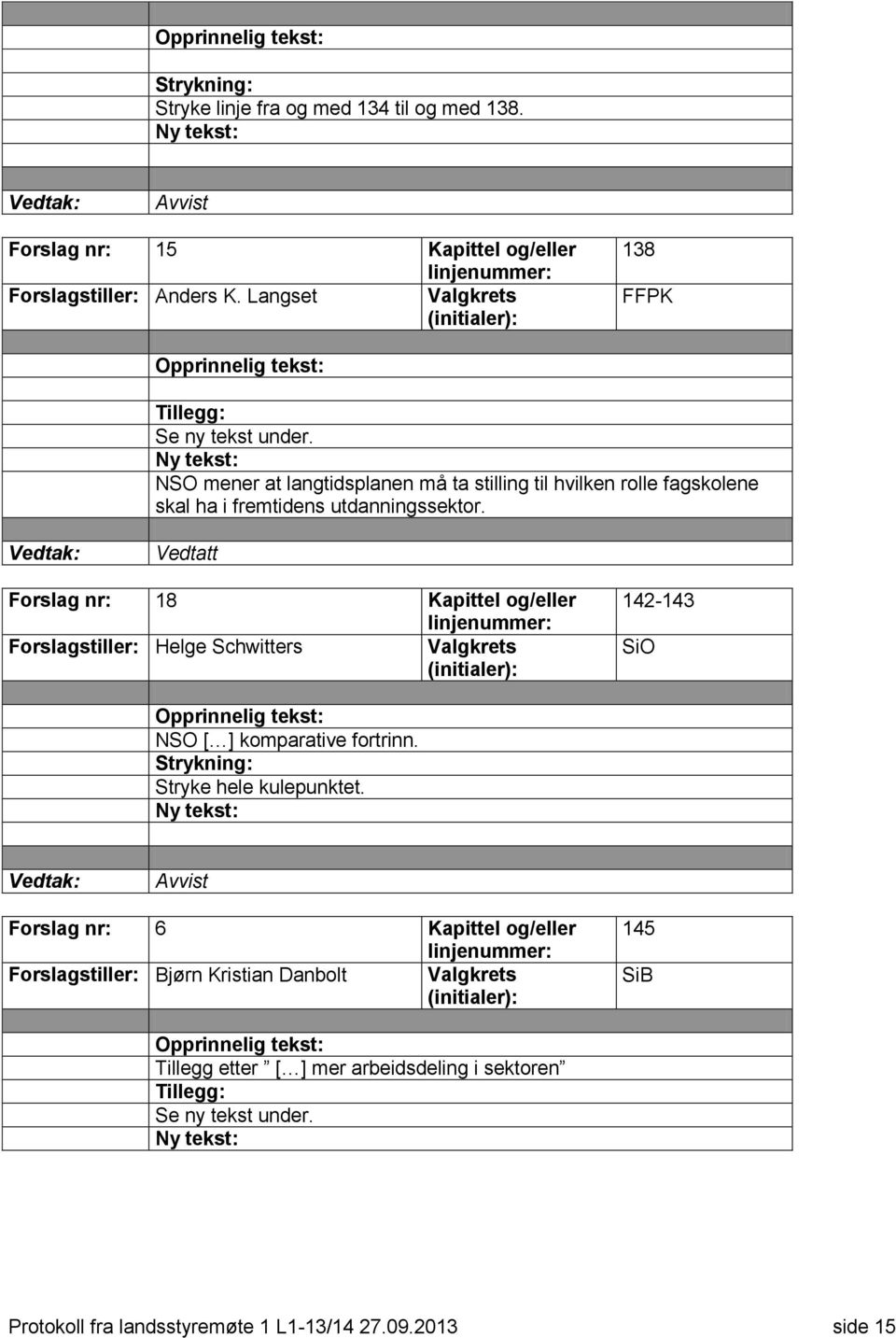 Opprinnelig tekst:

Strykning:
Stryke linje fra og med 134 til og med 138.
Ny tekst:

Vedtak: Avvist

| Forslag nr: | 15 | Kapittel og/eller linjenummer: | 138 |
|---|---|---|---|
| Forslagstiller: | Anders K. Langset | Valgkrets (initialer): | FFPK |

Opprinnelig tekst:

Tillegg:
Se ny tekst under.
Ny tekst:
NSO mener at langtidsplanen må ta stilling til hvilken rolle fagskolene skal ha i fremtidens utdanningssektor.

Vedtak: Vedtatt

| Forslag nr: | 18 | Kapittel og/eller linjenummer: | 142-143 |
|---|---|---|---|
| Forslagstiller: | Helge Schwitters | Valgkrets (initialer): | SiO |

Opprinnelig tekst:
NSO […] komparative fortrinn.
Strykning:
Stryke hele kulepunktet.
Ny tekst:

Vedtak: Avvist

| Forslag nr: | 6 | Kapittel og/eller linjenummer: | 145 |
|---|---|---|---|
| Forslagstiller: | Bjørn Kristian Danbolt | Valgkrets (initialer): | SiB |

Opprinnelig tekst:
Tillegg etter ” […] mer arbeidsdeling i sektoren”
Tillegg:
Se ny tekst under.
Ny tekst:

Protokoll fra landsstyremøte 1 L1-13/14 27.09.2013 side 15